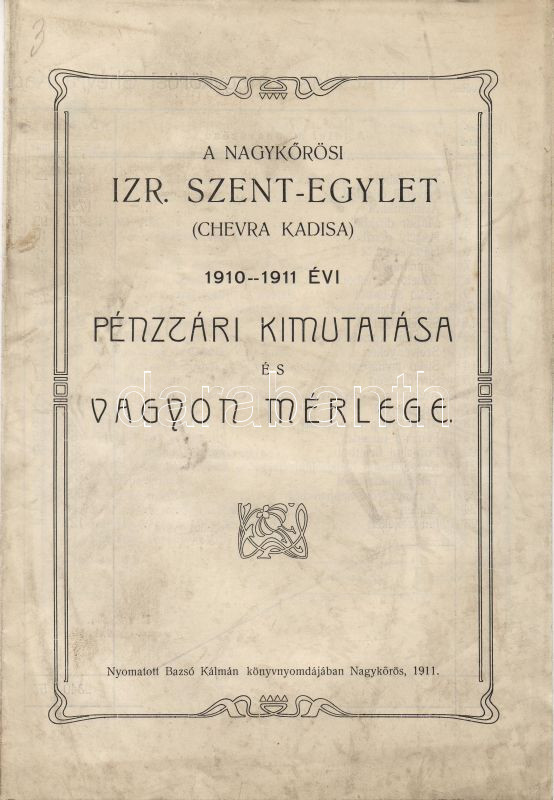 3

A NAGYKŐRÖSI

IZR. SZENT-EGYLET

(CHEVRA KADISA)

1910--1911 ÉVI

PÉNZTÁRI KIMUTATÁSA

ÉS

VAGYON MÉRLEGE.

Nyomatott Bazsó Kálmán könyvnyomdájában Nagykőrös, 1911.

darabanth